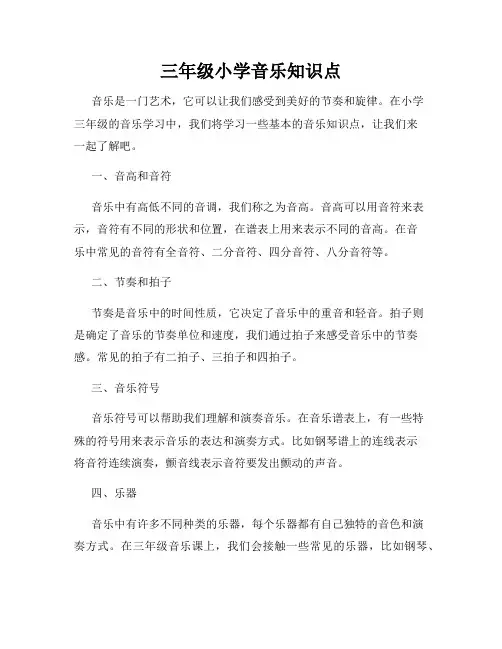 三年级小学音乐知识点

音乐是一门艺术，它可以让我们感受到美好的节奏和旋律。在小学三年级的音乐学习中，我们将学习一些基本的音乐知识点，让我们来一起了解吧。

一、音高和音符

音乐中有高低不同的音调，我们称之为音高。音高可以用音符来表示，音符有不同的形状和位置，在谱表上用来表示不同的音高。在音乐中常见的音符有全音符、二分音符、四分音符、八分音符等。

二、节奏和拍子

节奏是音乐中的时间性质，它决定了音乐中的重音和轻音。拍子则是确定了音乐的节奏单位和速度，我们通过拍子来感受音乐中的节奏感。常见的拍子有二拍子、三拍子和四拍子。

三、音乐符号

音乐符号可以帮助我们理解和演奏音乐。在音乐谱表上，有一些特殊的符号用来表示音乐的表达和演奏方式。比如钢琴谱上的连线表示将音符连续演奏，颤音线表示音符要发出颤动的声音。

四、乐器

音乐中有许多不同种类的乐器，每个乐器都有自己独特的音色和演奏方式。在三年级音乐课上，我们会接触一些常见的乐器，比如钢琴、